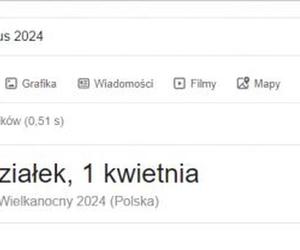 us 2024

Grafika Wiadomości Filmy Mapy

ków (0,51 s)

ziałek, 1 kwietnia

Wielkanocny 2024 (Polska)